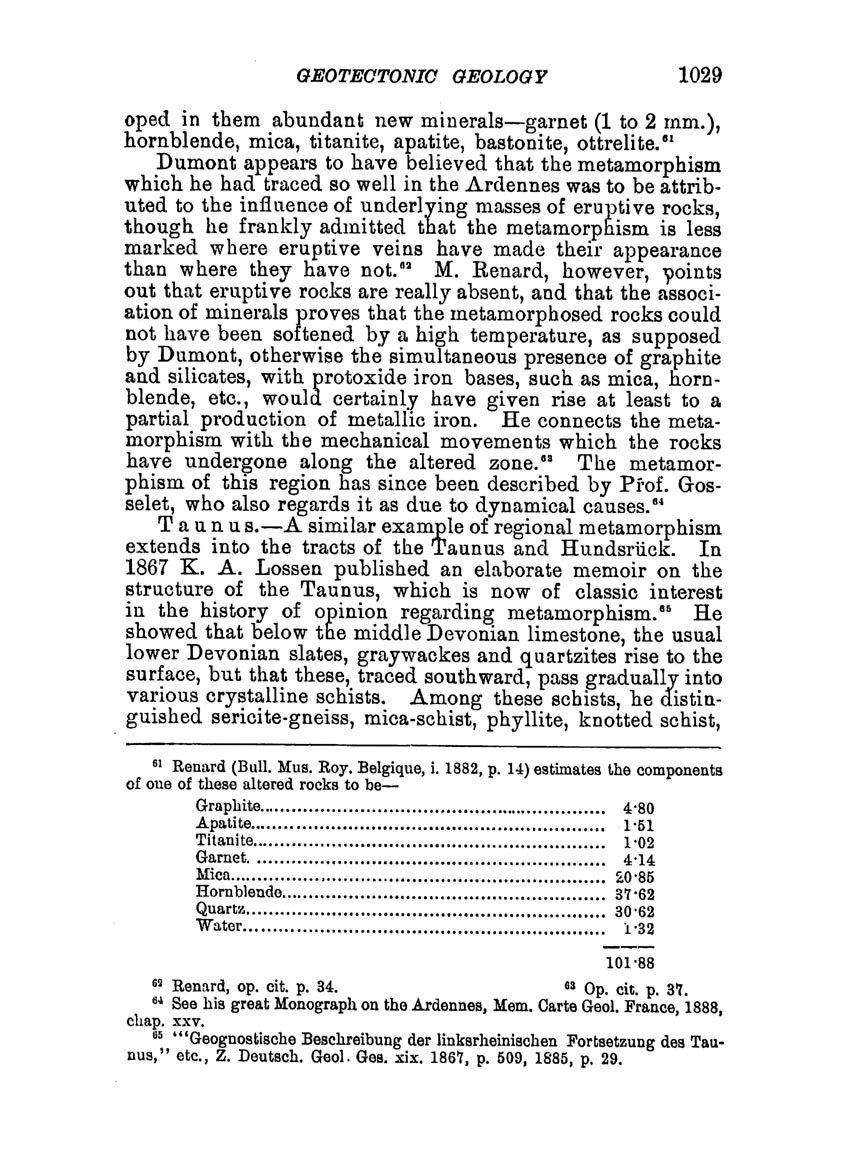 GEOTECTONIC GEOLOGY 1029

oped in them abundant new minerals—garnet (1 to 2 mm.), hornblende, mica, titanite, apatite, bastonite, ottrelite.$^{61}$

Dumont appears to have believed that the metamorphism which he had traced so well in the Ardennes was to be attributed to the influence of underlying masses of eruptive rocks, though he frankly admitted that the metamorphism is less marked where eruptive veins have made their appearance than where they have not.$^{62}$ M. Renard, however, points out that eruptive rocks are really absent, and that the association of minerals proves that the metamorphosed rocks could not have been softened by a high temperature, as supposed by Dumont, otherwise the simultaneous presence of graphite and silicates, with protoxide iron bases, such as mica, hornblende, etc., would certainly have given rise at least to a partial production of metallic iron. He connects the metamorphism with the mechanical movements which the rocks have undergone along the altered zone.$^{63}$ The metamorphism of this region has since been described by Prof. Gosselet, who also regards it as due to dynamical causes.$^{64}$

Taunus.—A similar example of regional metamorphism extends into the tracts of the Taunus and Hundsrück. In 1867 K. A. Lossen published an elaborate memoir on the structure of the Taunus, which is now of classic interest in the history of opinion regarding metamorphism.$^{65}$ He showed that below the middle Devonian limestone, the usual lower Devonian slates, graywackes and quartzites rise to the surface, but that these, traced southward, pass gradually into various crystalline schists. Among these schists, he distinguished sericite-gneiss, mica-schist, phyllite, knotted schist,

$^{61}$ Renard (Bull. Mus. Roy. Belgique, i. 1882, p. 14) estimates the components of one of these altered rocks to be—

| | |
|---|---|
| Graphite | 4·80 |
| Apatite | 1·51 |
| Titanite | 1·02 |
| Garnet | 4·14 |
| Mica | 20·85 |
| Hornblende | 37·62 |
| Quartz | 30·62 |
| Water | 1·32 |
| | 101·88 |

$^{62}$ Renard, op. cit. p. 34. $^{63}$ Op. cit. p. 37.

$^{64}$ See his great Monograph on the Ardennes, Mem. Carte Geol. France, 1888, chap. xxv.

$^{65}$ "'Geognostische Beschreibung der linksrheinischen Fortsetzung des Taunus," etc., Z. Deutsch. Geol. Ges. xix. 1867, p. 509, 1885, p. 29.